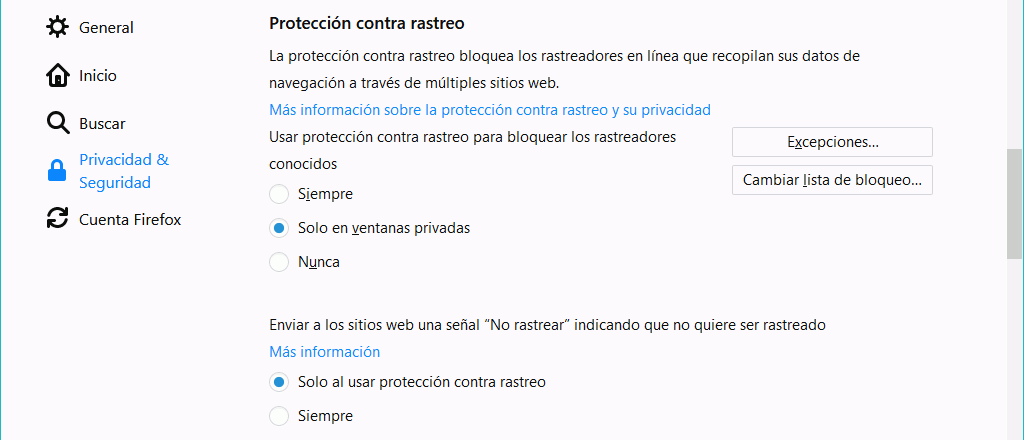 General

Inicio

Buscar

Privacidad & Seguridad

Cuenta Firefox

Protección contra rastreo

La protección contra rastreo bloquea los rastreadores en línea que recopilan sus datos de navegación a través de múltiples sitios web.

Más información sobre la protección contra rastreo y su privacidad

Usar protección contra rastreo para bloquear los rastreadores conocidos

Excepciones…

Cambiar lista de bloqueo…

Siempre

Solo en ventanas privadas

Nunca

Enviar a los sitios web una señal “No rastrear” indicando que no quiere ser rastreado

Más información

Solo al usar protección contra rastreo

Siempre